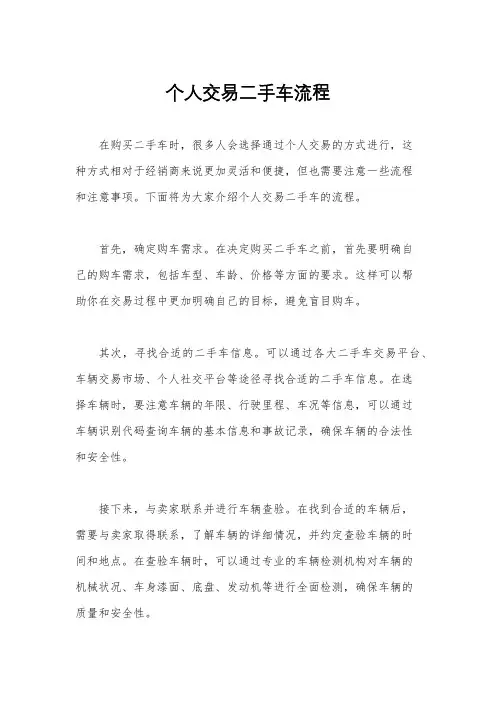 个人交易二手车流程

在购买二手车时，很多人会选择通过个人交易的方式进行，这种方式相对于经销商来说更加灵活和便捷，但也需要注意一些流程和注意事项。下面将为大家介绍个人交易二手车的流程。

首先，确定购车需求。在决定购买二手车之前，首先要明确自己的购车需求，包括车型、车龄、价格等方面的要求。这样可以帮助你在交易过程中更加明确自己的目标，避免盲目购车。

其次，寻找合适的二手车信息。可以通过各大二手车交易平台、车辆交易市场、个人社交平台等途径寻找合适的二手车信息。在选择车辆时，要注意车辆的年限、行驶里程、车况等信息，可以通过车辆识别代码查询车辆的基本信息和事故记录，确保车辆的合法性和安全性。

接下来，与卖家联系并进行车辆查验。在找到合适的车辆后，需要与卖家取得联系，了解车辆的详细情况，并约定查验车辆的时间和地点。在查验车辆时，可以通过专业的车辆检测机构对车辆的机械状况、车身漆面、底盘、发动机等进行全面检测，确保车辆的质量和安全性。